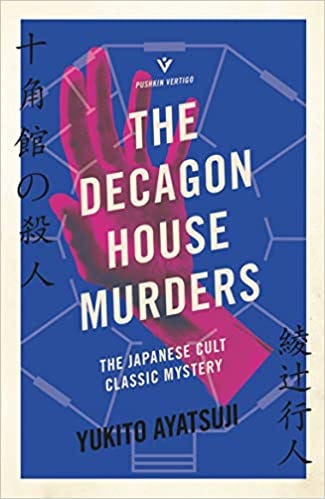 十角館の殺人

PUSHKIN VERTIGO

THE DECAGON HOUSE MURDERS

THE JAPANESE CULT CLASSIC MYSTERY

YUKITO AYATSUJI

綾辻行人